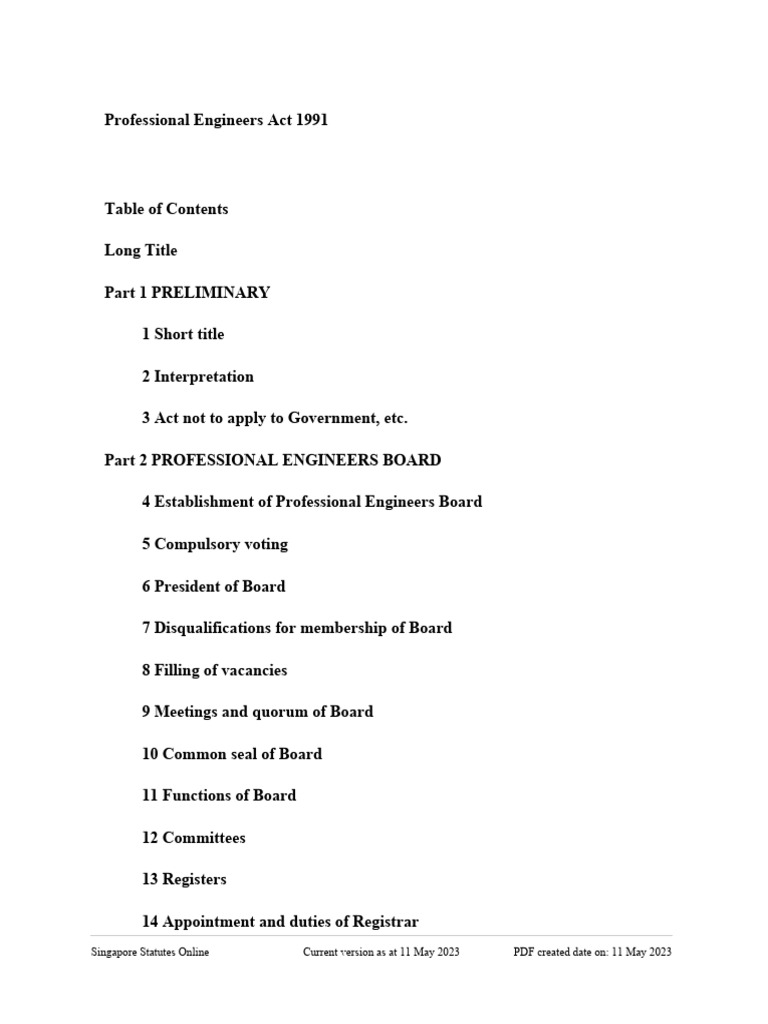 Professional Engineers Act 1991

Table of Contents

Long Title

Part 1 PRELIMINARY

1 Short title

2 Interpretation

3 Act not to apply to Government, etc.

Part 2 PROFESSIONAL ENGINEERS BOARD

4 Establishment of Professional Engineers Board

5 Compulsory voting

6 President of Board

7 Disqualifications for membership of Board

8 Filling of vacancies

9 Meetings and quorum of Board

10 Common seal of Board

11 Functions of Board

12 Committees

13 Registers

14 Appointment and duties of Registrar

Singapore Statutes Online Current version as at 11 May 2023 PDF created date on: 11 May 2023